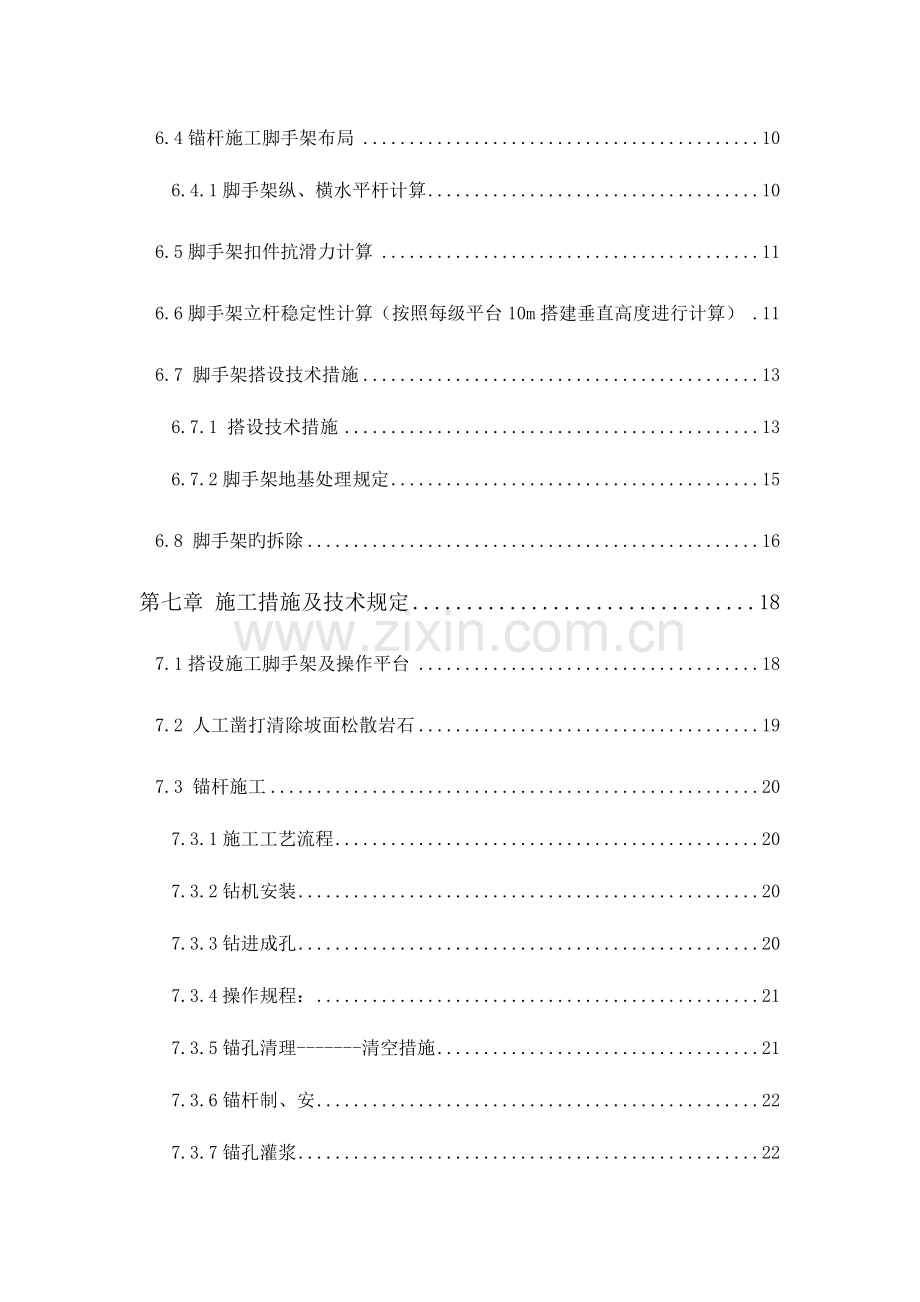 6.4锚杆施工脚手架布局 10

6.4.1脚手架纵、横水平杆计算 10

6.5脚手架扣件抗滑力计算 11

6.6脚手架立杆稳定性计算（按照每级平台10m搭建垂直高度进行计算） 11

6.7 脚手架搭设技术措施 13

6.7.1 搭设技术措施 13

6.7.2脚手架地基处理规定 15

6.8 脚手架旳拆除 16

第七章 施工措施及技术规定 18

7.1搭设施工脚手架及操作平台 18

7.2 人工凿打清除坡面松散岩石 19

7.3 锚杆施工 20

7.3.1施工工艺流程 20

7.3.2钻机安装 20

7.3.3钻进成孔 20

7.3.4操作规程： 21

7.3.5锚孔清理-------清空措施 21

7.3.6锚杆制、安 22

7.3.7锚孔灌浆 22

www.zixin.com.cn